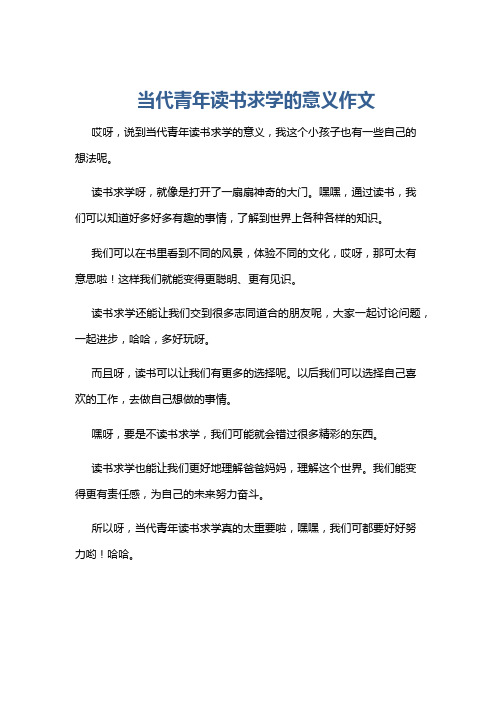 当代青年读书求学的意义作文

哎呀，说到当代青年读书求学的意义，我这个小孩子也有一些自己的想法呢。

读书求学呀，就像是打开了一扇扇神奇的大门。嘿嘿，通过读书，我们可以知道好多好多有趣的事情，了解到世界上各种各样的知识。

我们可以在书里看到不同的风景，体验不同的文化，哎呀，那可太有意思啦！这样我们就能变得更聪明、更有见识。

读书求学还能让我们交到很多志同道合的朋友呢，大家一起讨论问题，一起进步，哈哈，多好玩呀。

而且呀，读书可以让我们有更多的选择呢。以后我们可以选择自己喜欢的工作，去做自己想做的事情。

嘿呀，要是不读书求学，我们可能就会错过很多精彩的东西。

读书求学也能让我们更好地理解爸爸妈妈，理解这个世界。我们能变得更有责任感，为自己的未来努力奋斗。

所以呀，当代青年读书求学真的太重要啦，嘿嘿，我们可都要好好努力哟！哈哈。